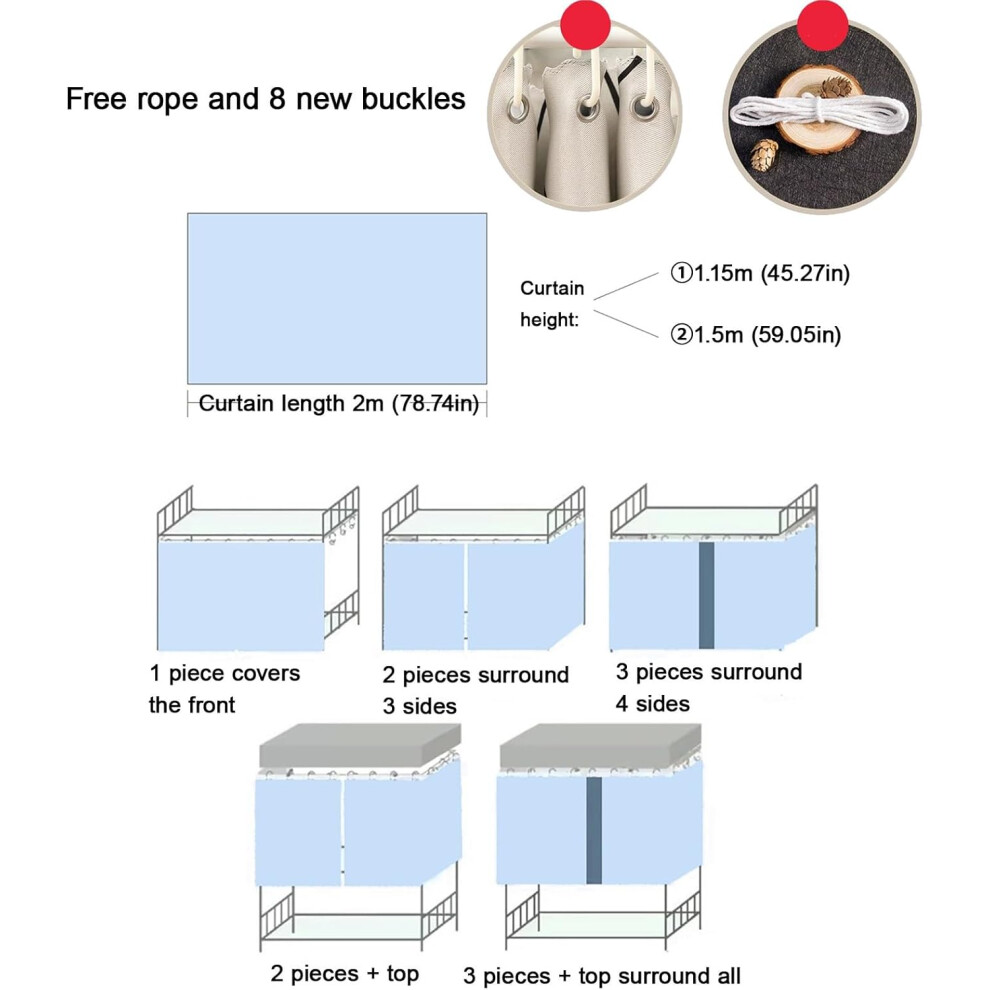 Free rope and 8 new buckles

Curtain length 2m (78.74in)

Curtain height:

①1.15m (45.27in)

②1.5m (59.05in)

1 piece covers the front

2 pieces surround 3 sides

3 pieces surround 4 sides

2 pieces + top

3 pieces + top surround all